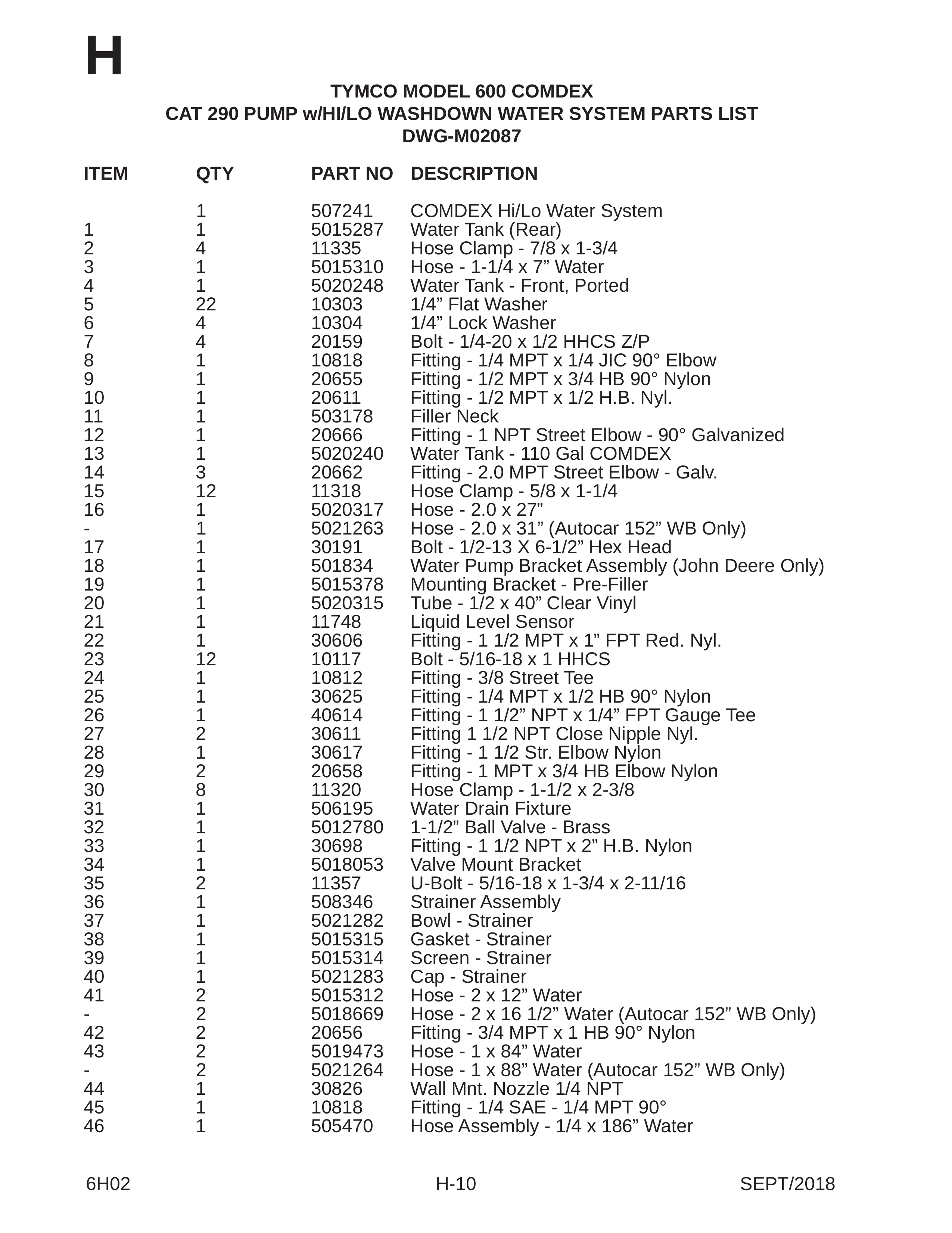 H

TYMCO MODEL 600 COMDEX
CAT 290 PUMP w/HI/LO WASHDOWN WATER SYSTEM PARTS LIST
DWG-M02087

| ITEM | QTY | PART NO | DESCRIPTION |
|---|---|---|---|
|  | 1 | 507241 | COMDEX Hi/Lo Water System |
| 1 | 1 | 5015287 | Water Tank (Rear) |
| 2 | 4 | 11335 | Hose Clamp - 7/8 x 1-3/4 |
| 3 | 1 | 5015310 | Hose - 1-1/4 x 7" Water |
| 4 | 1 | 5020248 | Water Tank - Front, Ported |
| 5 | 22 | 10303 | 1/4" Flat Washer |
| 6 | 4 | 10304 | 1/4" Lock Washer |
| 7 | 4 | 20159 | Bolt - 1/4-20 x 1/2 HHCS Z/P |
| 8 | 1 | 10818 | Fitting - 1/4 MPT x 1/4 JIC 90° Elbow |
| 9 | 1 | 20655 | Fitting - 1/2 MPT x 3/4 HB 90° Nylon |
| 10 | 1 | 20611 | Fitting - 1/2 MPT x 1/2 H.B. Nyl. |
| 11 | 1 | 503178 | Filler Neck |
| 12 | 1 | 20666 | Fitting - 1 NPT Street Elbow - 90° Galvanized |
| 13 | 1 | 5020240 | Water Tank - 110 Gal COMDEX |
| 14 | 3 | 20662 | Fitting - 2.0 MPT Street Elbow - Galv. |
| 15 | 12 | 11318 | Hose Clamp - 5/8 x 1-1/4 |
| 16 | 1 | 5020317 | Hose - 2.0 x 27" |
| - | 1 | 5021263 | Hose - 2.0 x 31" (Autocar 152" WB Only) |
| 17 | 1 | 30191 | Bolt - 1/2-13 X 6-1/2" Hex Head |
| 18 | 1 | 501834 | Water Pump Bracket Assembly (John Deere Only) |
| 19 | 1 | 5015378 | Mounting Bracket - Pre-Filler |
| 20 | 1 | 5020315 | Tube - 1/2 x 40" Clear Vinyl |
| 21 | 1 | 11748 | Liquid Level Sensor |
| 22 | 1 | 30606 | Fitting - 1 1/2 MPT x 1" FPT Red. Nyl. |
| 23 | 12 | 10117 | Bolt - 5/16-18 x 1 HHCS |
| 24 | 1 | 10812 | Fitting - 3/8 Street Tee |
| 25 | 1 | 30625 | Fitting - 1/4 MPT x 1/2 HB 90° Nylon |
| 26 | 1 | 40614 | Fitting - 1 1/2" NPT x 1/4" FPT Gauge Tee |
| 27 | 2 | 30611 | Fitting 1 1/2 NPT Close Nipple Nyl. |
| 28 | 1 | 30617 | Fitting - 1 1/2 Str. Elbow Nylon |
| 29 | 2 | 20658 | Fitting - 1 MPT x 3/4 HB Elbow Nylon |
| 30 | 8 | 11320 | Hose Clamp - 1-1/2 x 2-3/8 |
| 31 | 1 | 506195 | Water Drain Fixture |
| 32 | 1 | 5012780 | 1-1/2" Ball Valve - Brass |
| 33 | 1 | 30698 | Fitting - 1 1/2 NPT x 2" H.B. Nylon |
| 34 | 1 | 5018053 | Valve Mount Bracket |
| 35 | 2 | 11357 | U-Bolt - 5/16-18 x 1-3/4 x 2-11/16 |
| 36 | 1 | 508346 | Strainer Assembly |
| 37 | 1 | 5021282 | Bowl - Strainer |
| 38 | 1 | 5015315 | Gasket - Strainer |
| 39 | 1 | 5015314 | Screen - Strainer |
| 40 | 1 | 5021283 | Cap - Strainer |
| 41 | 2 | 5015312 | Hose - 2 x 12" Water |
| - | 2 | 5018669 | Hose - 2 x 16 1/2" Water (Autocar 152" WB Only) |
| 42 | 2 | 20656 | Fitting - 3/4 MPT x 1 HB 90° Nylon |
| 43 | 2 | 5019473 | Hose - 1 x 84" Water |
| - | 2 | 5021264 | Hose - 1 x 88" Water (Autocar 152" WB Only) |
| 44 | 1 | 30826 | Wall Mnt. Nozzle 1/4 NPT |
| 45 | 1 | 10818 | Fitting - 1/4 SAE - 1/4 MPT 90° |
| 46 | 1 | 505470 | Hose Assembly - 1/4 x 186" Water |

6H02 H-10 SEPT/2018